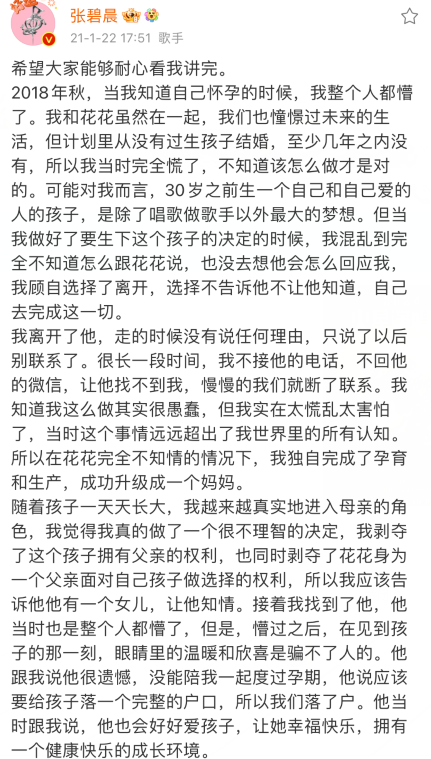 张碧晨
21-1-22 17:51 歌手

希望大家能够耐心看我讲完。
2018年秋，当我知道自己怀孕的时候，我整个人都懵了。我和花花虽然在一起，我们也憧憬过未来的生活，但计划里从没有过生孩子结婚，至少几年之内没有，所以我当时完全慌了，不知道该怎么做才是对的。可能对我而言，30岁之前生一个自己和自己爱的人的孩子，是除了唱歌做歌手以外最大的梦想。但当我做好了要生下这个孩子的决定的时候，我混乱到完全不知道怎么跟花花说，也没去想他会怎么回应我，我顾自选择了离开，选择不告诉他不让他知道，自己去完成这一切。
我离开了他，走的时候没有说任何理由，只说了以后别联系了。很长一段时间，我不接他的电话，不回他的微信，让他找不到我，慢慢的我们就断了联系。我知道我这么做其实很愚蠢，但我实在太慌乱太害怕了，当时这个事情远远超出了我世界里的所有认知。所以在花花完全不知情的情况下，我独自完成了孕育和生产，成功升级成一个妈妈。
随着孩子一天天长大，我越来越真实地进入母亲的角色，我觉得我真的做了一个很不理智的决定，我剥夺了这个孩子拥有父亲的权利，也同时剥夺了花花身为一个父亲面对自己孩子做选择的权利，所以我应该告诉他他有一个女儿，让他知情。接着我找到了他，他当时也是整个人都懵了，但是，懵过之后，在见到孩子的那一刻，眼睛里的温暖和欣喜是骗不了人的。他跟我说他很遗憾，没能陪我一起度过孕期，他说应该要给孩子落一个完整的户口，所以我们落了户。他当时跟我说，他也会好好爱孩子，让她幸福快乐，拥有一个健康快乐的成长环境。